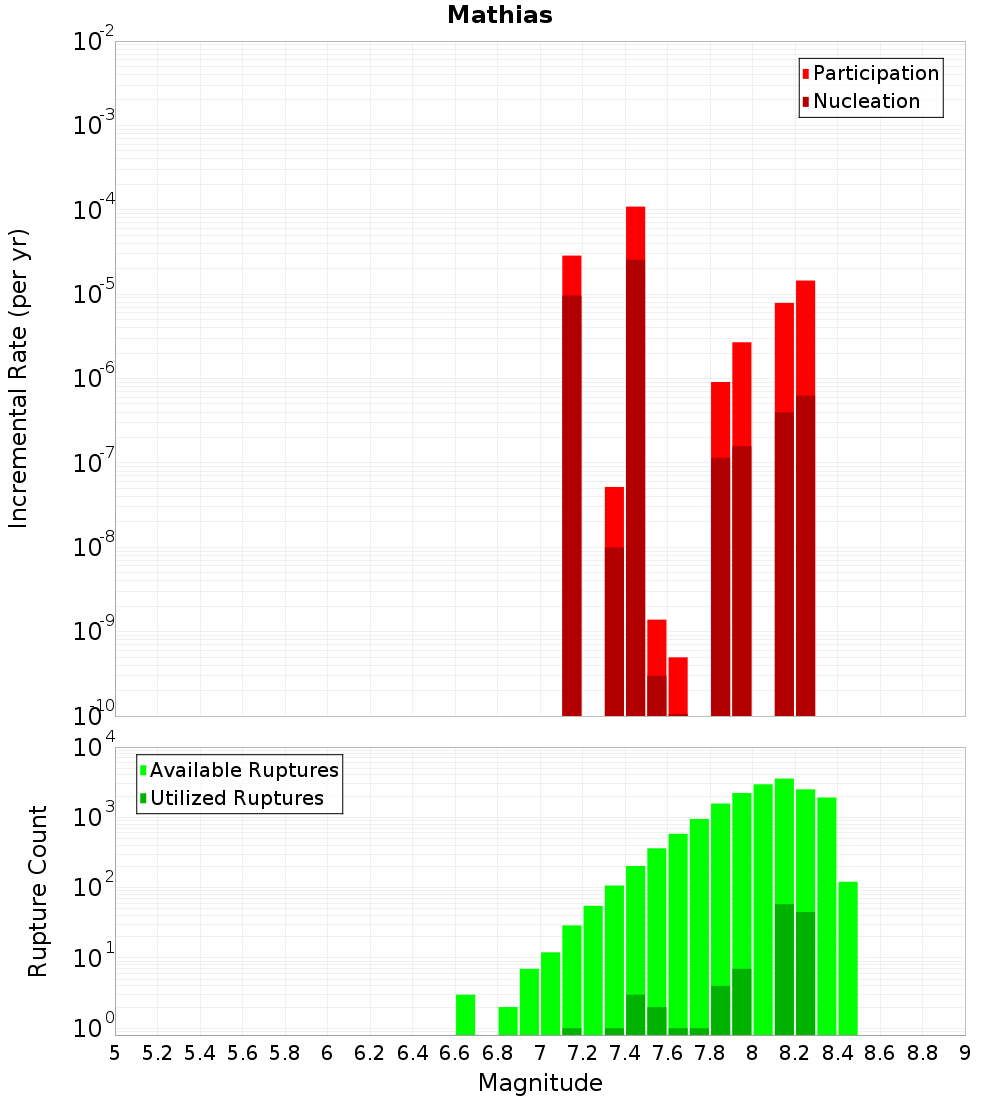 Mathias

Participation
Nucleation

Incremental Rate (per yr)

$10^{-2}$
$10^{-3}$
$10^{-4}$
$10^{-5}$
$10^{-6}$
$10^{-7}$
$10^{-8}$
$10^{-9}$
$10^{-10}$

Available Ruptures
Utilized Ruptures

Rupture Count

$10^{4}$
$10^{3}$
$10^{2}$
$10^{1}$
$10^{0}$

5 5.2 5.4 5.6 5.8 6 6.2 6.4 6.6 6.8 7 7.2 7.4 7.6 7.8 8 8.2 8.4 8.6 8.8 9

Magnitude